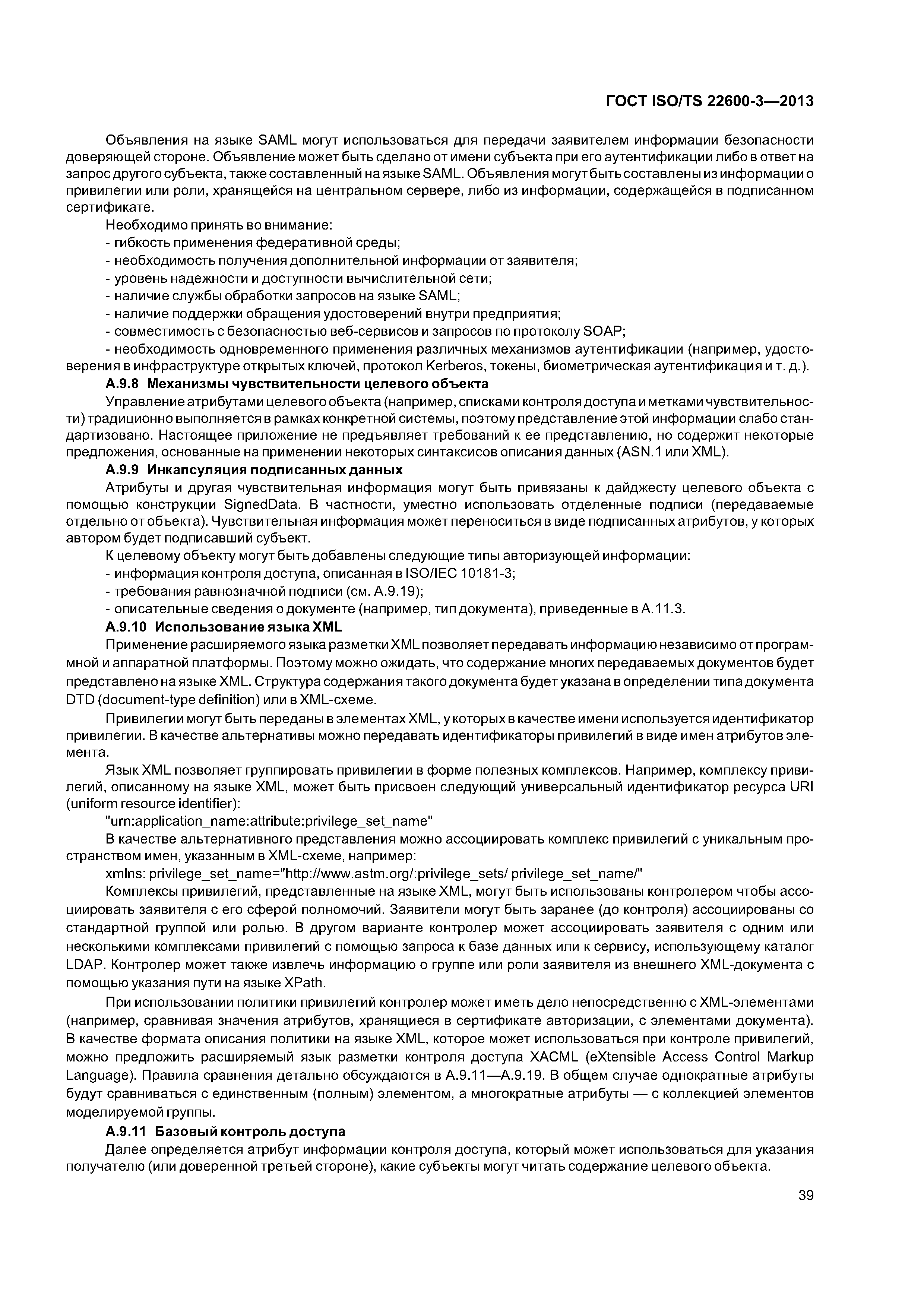 ГОСТ ISO/TS 22600-3—2013

Объявления на языке SAML могут использоваться для передачи заявителем информации безопасности доверяющей стороне. Объявление может быть сделано от имени субъекта при его аутентификации либо в ответ на запрос другого субъекта, также составленный на языке SAML. Объявления могут быть составлены из информации о привилегии или роли, хранящейся на центральном сервере, либо из информации, содержащейся в подписанном сертификате.

Необходимо принять во внимание:
- гибкость применения федеративной среды;
- необходимость получения дополнительной информации от заявителя;
- уровень надежности и доступности вычислительной сети;
- наличие службы обработки запросов на языке SAML;
- наличие поддержки обращения удостоверений внутри предприятия;
- совместимость с безопасностью веб-сервисов и запросов по протоколу SOAP;
- необходимость одновременного применения различных механизмов аутентификации (например, удостоверения в инфраструктуре открытых ключей, протокол Kerberos, токены, биометрическая аутентификация и т. д.).

А.9.8 Механизмы чувствительности целевого объекта

Управление атрибутами целевого объекта (например, списками контроля доступа и метками чувствительности) традиционно выполняется в рамках конкретной системы, поэтому представление этой информации слабо стандартизовано. Настоящее приложение не предъявляет требований к ее представлению, но содержит некоторые предложения, основанные на применении некоторых синтаксисов описания данных (ASN.1 или XML).

А.9.9 Инкапсуляция подписанных данных

Атрибуты и другая чувствительная информация могут быть привязаны к дайджесту целевого объекта с помощью конструкции SignedData. В частности, уместно использовать отделенные подписи (передаваемые отдельно от объекта). Чувствительная информация может переноситься в виде подписанных атрибутов, у которых автором будет подписавший субъект.

К целевому объекту могут быть добавлены следующие типы авторизующей информации:
- информация контроля доступа, описанная в ISO/IEC 10181-3;
- требования равнозначной подписи (см. А.9.19);
- описательные сведения о документе (например, тип документа), приведенные в А.11.3.

А.9.10 Использование языка XML

Применение расширяемого языка разметки XML позволяет передавать информацию независимо от программной и аппаратной платформы. Поэтому можно ожидать, что содержание многих передаваемых документов будет представлено на языке XML. Структура содержания такого документа будет указана в определении типа документа DTD (document-type definition) или в XML-схеме.

Привилегии могут быть переданы в элементах XML, у которых в качестве имени используется идентификатор привилегии. В качестве альтернативы можно передавать идентификаторы привилегий в виде имен атрибутов элемента.

Язык XML позволяет группировать привилегии в форме полезных комплексов. Например, комплексу привилегий, описанному на языке XML, может быть присвоен следующий универсальный идентификатор ресурса URI (uniform resource identifier):

"urn:application_name:attribute:privilege_set_name"

В качестве альтернативного представления можно ассоциировать комплекс привилегий с уникальным пространством имен, указанным в XML-схеме, например:

xmlns: privilege_set_name="http://www.astm.org/:privilege_sets/ privilege_set_name/"

Комплексы привилегий, представленные на языке XML, могут быть использованы контролером чтобы ассоциировать заявителя с его сферой полномочий. Заявители могут быть заранее (до контроля) ассоциированы со стандартной группой или ролью. В другом варианте контролер может ассоциировать заявителя с одним или несколькими комплексами привилегий с помощью запроса к базе данных или к сервису, использующему каталог LDAP. Контролер может также извлечь информацию о группе или роли заявителя из внешнего XML-документа с помощью указания пути на языке XPath.

При использовании политики привилегий контролер может иметь дело непосредственно с XML-элементами (например, сравнивая значения атрибутов, хранящиеся в сертификате авторизации, с элементами документа). В качестве формата описания политики на языке XML, которое может использоваться при контроле привилегий, можно предложить расширяемый язык разметки контроля доступа XACML (eXtensible Access Control Markup Language). Правила сравнения детально обсуждаются в А.9.11—А.9.19. В общем случае однократные атрибуты будут сравниваться с единственным (полным) элементом, а многократные атрибуты — с коллекцией элементов моделируемой группы.

А.9.11 Базовый контроль доступа

Далее определяется атрибут информации контроля доступа, который может использоваться для указания получателю (или доверенной третьей стороне), какие субъекты могут читать содержание целевого объекта.

39